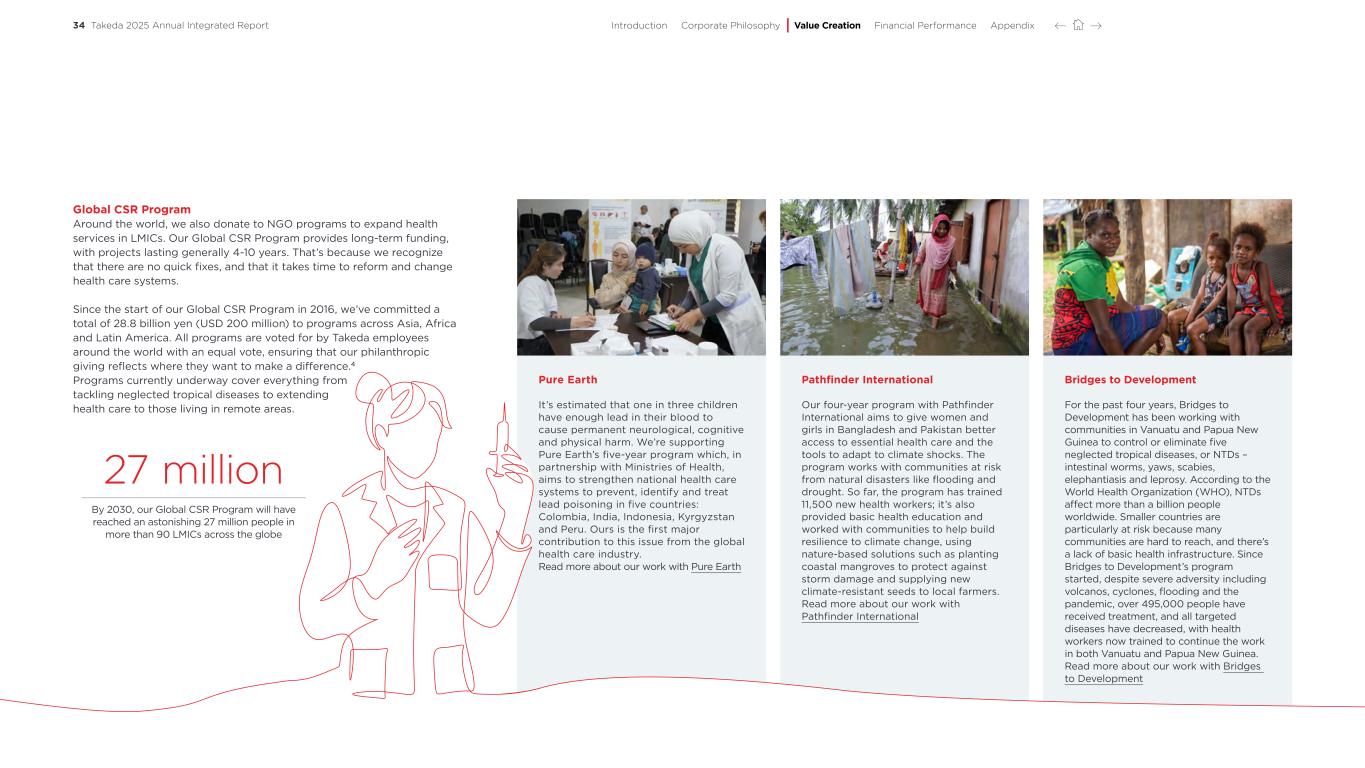 34 Takeda 2025 Annual Integrated Report

Introduction Corporate Philosophy Value Creation Financial Performance Appendix

Global CSR Program
Around the world, we also donate to NGO programs to expand health services in LMICs. Our Global CSR Program provides long-term funding, with projects lasting generally 4-10 years. That's because we recognize that there are no quick fixes, and that it takes time to reform and change health care systems.

Since the start of our Global CSR Program in 2016, we've committed a total of 28.8 billion yen (USD 200 million) to programs across Asia, Africa and Latin America. All programs are voted for by Takeda employees around the world with an equal vote, ensuring that our philanthropic giving reflects where they want to make a difference.$^4$
Programs currently underway cover everything from tackling neglected tropical diseases to extending health care to those living in remote areas.

27 million

By 2030, our Global CSR Program will have reached an astonishing 27 million people in more than 90 LMICs across the globe

Pure Earth

It's estimated that one in three children have enough lead in their blood to cause permanent neurological, cognitive and physical harm. We're supporting Pure Earth's five-year program which, in partnership with Ministries of Health, aims to strengthen national health care systems to prevent, identify and treat lead poisoning in five countries: Colombia, India, Indonesia, Kyrgyzstan and Peru. Ours is the first major contribution to this issue from the global health care industry.
Read more about our work with Pure Earth

Pathfinder International

Our four-year program with Pathfinder International aims to give women and girls in Bangladesh and Pakistan better access to essential health care and the tools to adapt to climate shocks. The program works with communities at risk from natural disasters like flooding and drought. So far, the program has trained 11,500 new health workers; it's also provided basic health education and worked with communities to help build resilience to climate change, using nature-based solutions such as planting coastal mangroves to protect against storm damage and supplying new climate-resistant seeds to local farmers.
Read more about our work with Pathfinder International

Bridges to Development

For the past four years, Bridges to Development has been working with communities in Vanuatu and Papua New Guinea to control or eliminate five neglected tropical diseases, or NTDs – intestinal worms, yaws, scabies, elephantiasis and leprosy. According to the World Health Organization (WHO), NTDs affect more than a billion people worldwide. Smaller countries are particularly at risk because many communities are hard to reach, and there's a lack of basic health infrastructure. Since Bridges to Development's program started, despite severe adversity including volcanos, cyclones, flooding and the pandemic, over 495,000 people have received treatment, and all targeted diseases have decreased, with health workers now trained to continue the work in both Vanuatu and Papua New Guinea.
Read more about our work with Bridges to Development